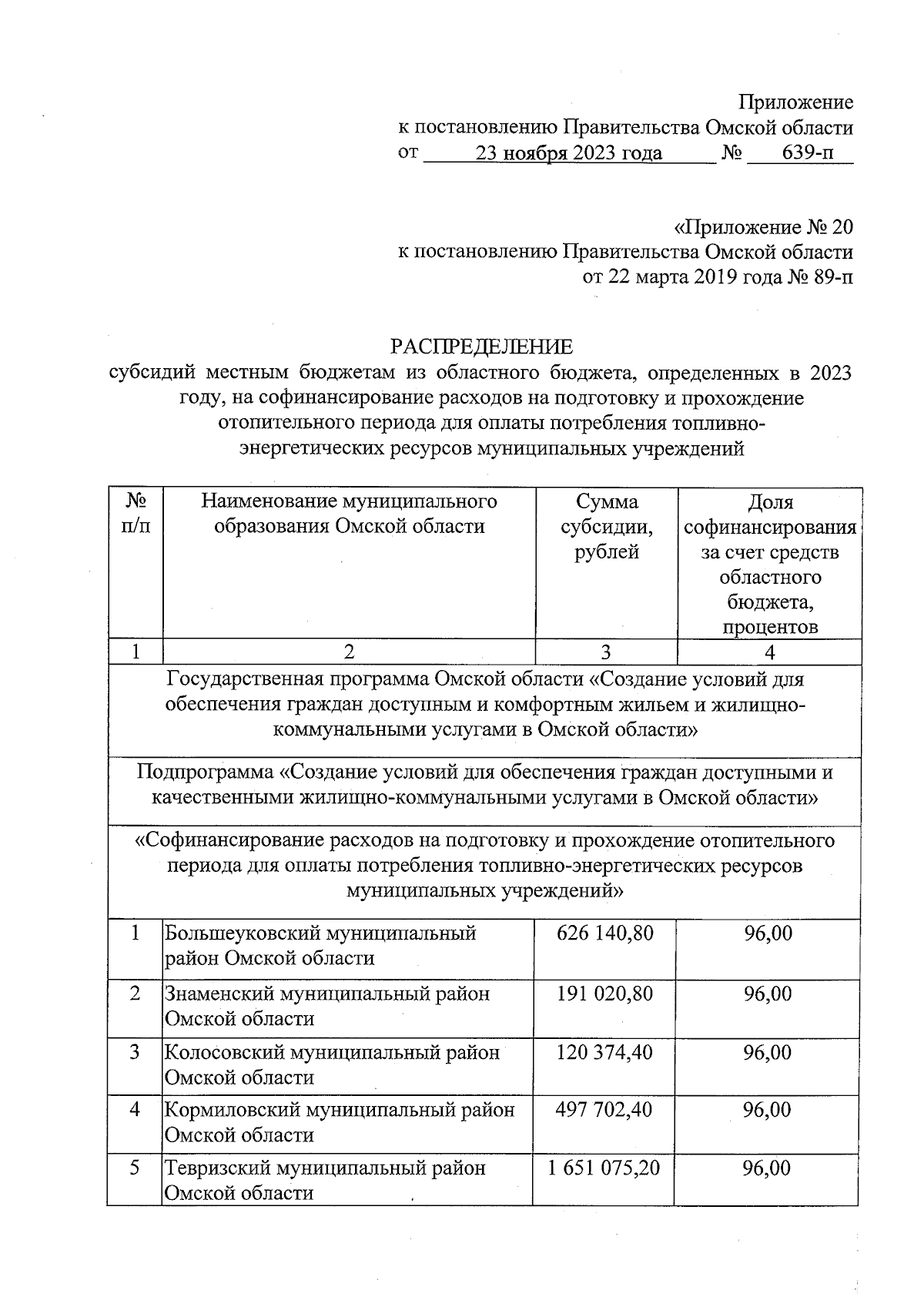 Приложение
к постановлению Правительства Омской области
от 23 ноября 2023 года № 639-п

«Приложение № 20
к постановлению Правительства Омской области
от 22 марта 2019 года № 89-п

РАСПРЕДЕЛЕНИЕ
субсидий местным бюджетам из областного бюджета, определенных в 2023 году, на софинансирование расходов на подготовку и прохождение отопительного периода для оплаты потребления топливно-энергетических ресурсов муниципальных учреждений

| № п/п | Наименование муниципального образования Омской области | Сумма субсидии, рублей | Доля софинансирования за счет средств областного бюджета, процентов |
|---|---|---|---|
| 1 | 2 | 3 | 4 |
| Государственная программа Омской области «Создание условий для обеспечения граждан доступным и комфортным жильем и жилищно-коммунальными услугами в Омской области» | | | |
| Подпрограмма «Создание условий для обеспечения граждан доступными и качественными жилищно-коммунальными услугами в Омской области» | | | |
| «Софинансирование расходов на подготовку и прохождение отопительного периода для оплаты потребления топливно-энергетических ресурсов муниципальных учреждений» | | | |
| 1 | Большеуковский муниципальный район Омской области | 626 140,80 | 96,00 |
| 2 | Знаменский муниципальный район Омской области | 191 020,80 | 96,00 |
| 3 | Колосовский муниципальный район Омской области | 120 374,40 | 96,00 |
| 4 | Кормиловский муниципальный район Омской области | 497 702,40 | 96,00 |
| 5 | Тевризский муниципальный район Омской области | 1 651 075,20 | 96,00 |